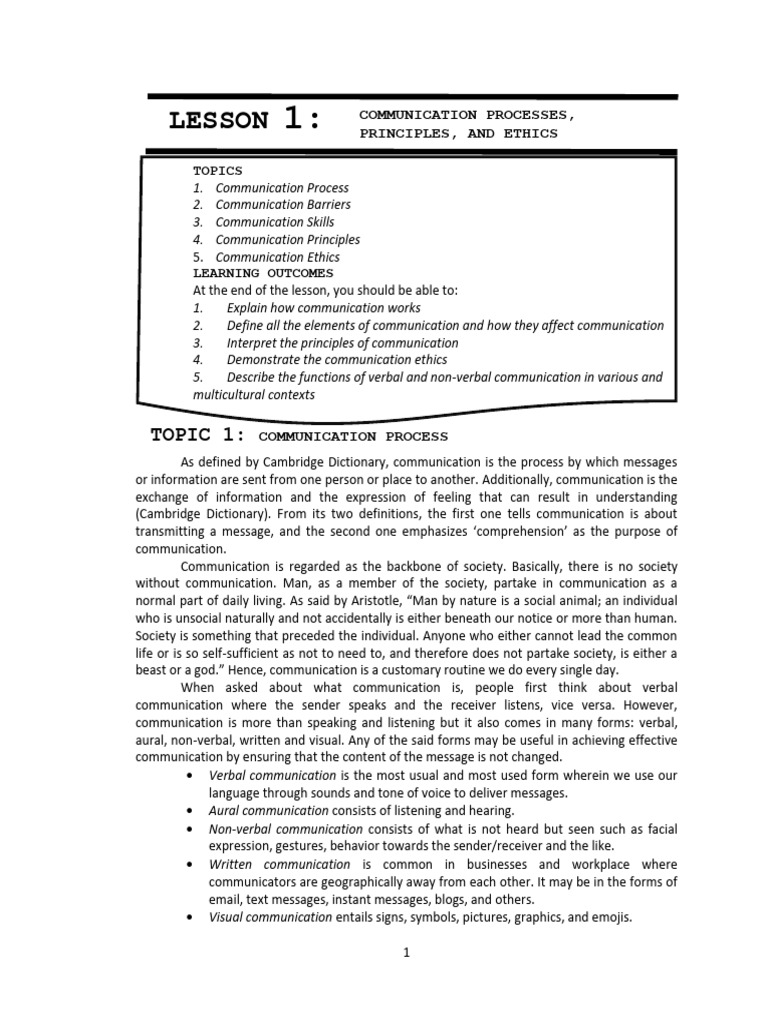 LESSON 1: COMMUNICATION PROCESSES, PRINCIPLES, AND ETHICS

TOPICS
1. Communication Process
2. Communication Barriers
3. Communication Skills
4. Communication Principles
5. Communication Ethics
LEARNING OUTCOMES
At the end of the lesson, you should be able to:
1. Explain how communication works
2. Define all the elements of communication and how they affect communication
3. Interpret the principles of communication
4. Demonstrate the communication ethics
5. Describe the functions of verbal and non-verbal communication in various and multicultural contexts

TOPIC 1: COMMUNICATION PROCESS

As defined by Cambridge Dictionary, communication is the process by which messages or information are sent from one person or place to another. Additionally, communication is the exchange of information and the expression of feeling that can result in understanding (Cambridge Dictionary). From its two definitions, the first one tells communication is about transmitting a message, and the second one emphasizes 'comprehension' as the purpose of communication.

Communication is regarded as the backbone of society. Basically, there is no society without communication. Man, as a member of the society, partake in communication as a normal part of daily living. As said by Aristotle, "Man by nature is a social animal; an individual who is unsocial naturally and not accidentally is either beneath our notice or more than human. Society is something that preceded the individual. Anyone who either cannot lead the common life or is so self-sufficient as not to need to, and therefore does not partake society, is either a beast or a god." Hence, communication is a customary routine we do every single day.

When asked about what communication is, people first think about verbal communication where the sender speaks and the receiver listens, vice versa. However, communication is more than speaking and listening but it also comes in many forms: verbal, aural, non-verbal, written and visual. Any of the said forms may be useful in achieving effective communication by ensuring that the content of the message is not changed.

• Verbal communication is the most usual and most used form wherein we use our language through sounds and tone of voice to deliver messages.
• Aural communication consists of listening and hearing.
• Non-verbal communication consists of what is not heard but seen such as facial expression, gestures, behavior towards the sender/receiver and the like.
• Written communication is common in businesses and workplace where communicators are geographically away from each other. It may be in the forms of email, text messages, instant messages, blogs, and others.
• Visual communication entails signs, symbols, pictures, graphics, and emojis.

1